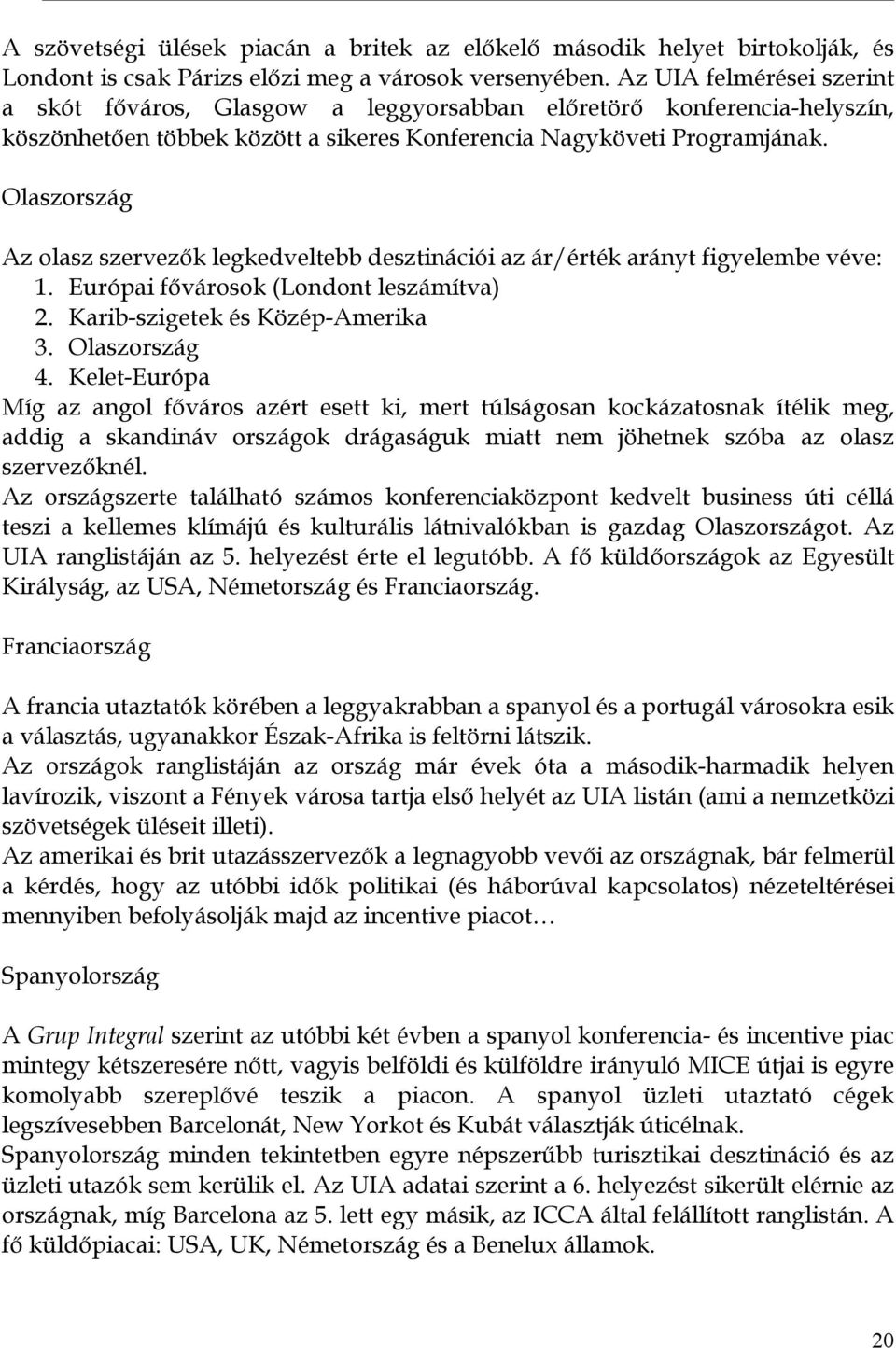 A szövetségi ülések piacán a britek az előkelő második helyet birtokolják, és Londont is csak Párizs előzi meg a városok versenyében. Az UIA felmérései szerint a skót főváros, Glasgow a leggyorsabban előretörő konferencia-helyszín, köszönhetően többek között a sikeres Konferencia Nagyköveti Programjának.

Olaszország

Az olasz szervezők legkedveltebb desztinációi az ár/érték arányt figyelembe véve:
1. Európai fővárosok (Londont leszámítva)
2. Karib-szigetek és Közép-Amerika
3. Olaszország
4. Kelet-Európa
Míg az angol főváros azért esett ki, mert túlságosan kockázatosnak ítélik meg, addig a skandináv országok drágaságuk miatt nem jöhetnek szóba az olasz szervezőknél.
Az országszerte található számos konferenciaközpont kedvelt business úti céllá teszi a kellemes klímájú és kulturális látnivalókban is gazdag Olaszországot. Az UIA ranglistáján az 5. helyezést érte el legutóbb. A fő küldőországok az Egyesült Királyság, az USA, Németország és Franciaország.

Franciaország

A francia utaztatók körében a leggyakrabban a spanyol és a portugál városokra esik a választás, ugyanakkor Észak-Afrika is feltörni látszik.
Az országok ranglistáján az ország már évek óta a második-harmadik helyen lavírozik, viszont a Fények városa tartja első helyét az UIA listán (ami a nemzetközi szövetségek üléseit illeti).
Az amerikai és brit utazásszervezők a legnagyobb vevői az országnak, bár felmerül a kérdés, hogy az utóbbi idők politikai (és háborúval kapcsolatos) nézeteltérései mennyiben befolyásolják majd az incentive piacot…

Spanyolország

A Grup Integral szerint az utóbbi két évben a spanyol konferencia- és incentive piac mintegy kétszeresére nőtt, vagyis belföldi és külföldre irányuló MICE útjai is egyre komolyabb szereplővé teszik a piacon. A spanyol üzleti utaztató cégek legszívesebben Barcelonát, New Yorkot és Kubát választják úticélnak.
Spanyolország minden tekintetben egyre népszerűbb turisztikai desztináció és az üzleti utazók sem kerülik el. Az UIA adatai szerint a 6. helyezést sikerült elérnie az országnak, míg Barcelona az 5. lett egy másik, az ICCA által felállított ranglistán. A fő küldőpiacai: USA, UK, Németország és a Benelux államok.

20